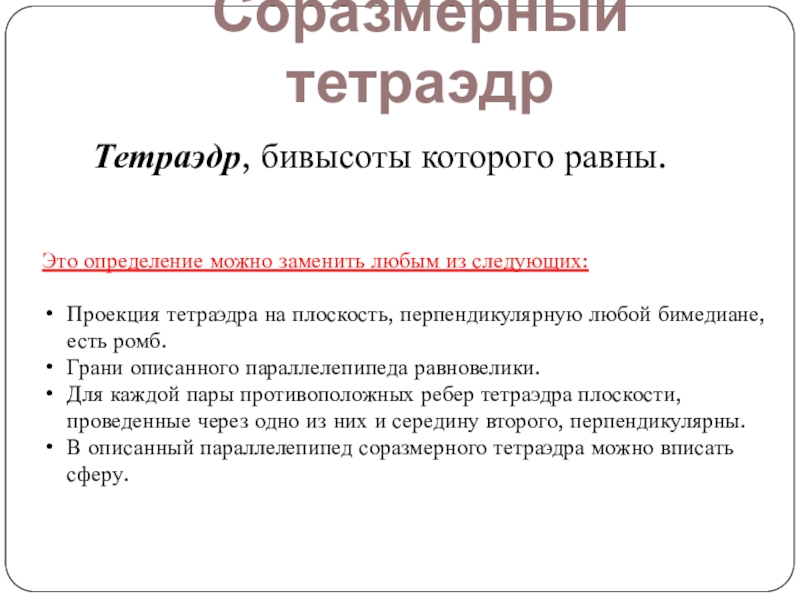 Соразмерный тетраэдр

Тетраэдр, бивысоты которого равны.

Это определение можно заменить любым из следующих:

• Проекция тетраэдра на плоскость, перпендикулярную любой бимедиане, есть ромб.
• Грани описанного параллелепипеда равновелики.
• Для каждой пары противоположных ребер тетраэдра плоскости, проведенные через одно из них и середину второго, перпендикулярны.
• В описанный параллелепипед соразмерного тетраэдра можно вписать сферу.